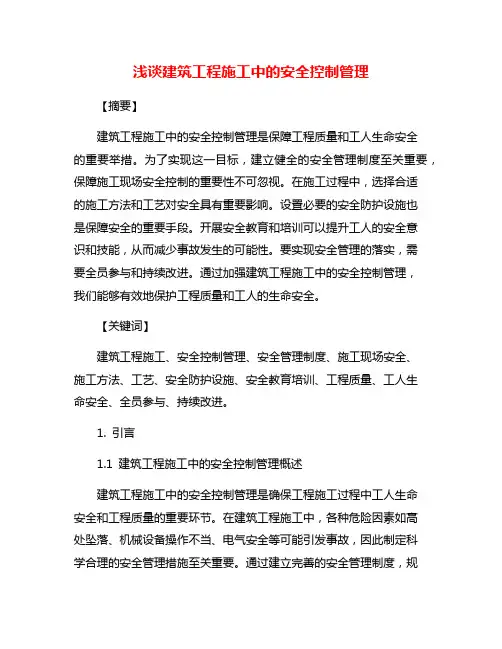 浅谈建筑工程施工中的安全控制管理

【摘要】

建筑工程施工中的安全控制管理是保障工程质量和工人生命安全的重要举措。为了实现这一目标，建立健全的安全管理制度至关重要，保障施工现场安全控制的重要性不可忽视。在施工过程中，选择合适的施工方法和工艺对安全具有重要影响。设置必要的安全防护设施也是保障安全的重要手段。开展安全教育和培训可以提升工人的安全意识和技能，从而减少事故发生的可能性。要实现安全管理的落实，需要全员参与和持续改进。通过加强建筑工程施工中的安全控制管理，我们能够有效地保护工程质量和工人的生命安全。

【关键词】

建筑工程施工、安全控制管理、安全管理制度、施工现场安全、施工方法、工艺、安全防护设施、安全教育培训、工程质量、工人生命安全、全员参与、持续改进。

1. 引言

1.1 建筑工程施工中的安全控制管理概述

建筑工程施工中的安全控制管理是确保工程施工过程中工人生命安全和工程质量的重要环节。在建筑工程施工中，各种危险因素如高处坠落、机械设备操作不当、电气安全等可能引发事故，因此制定科学合理的安全管理措施至关重要。通过建立完善的安全管理制度，规